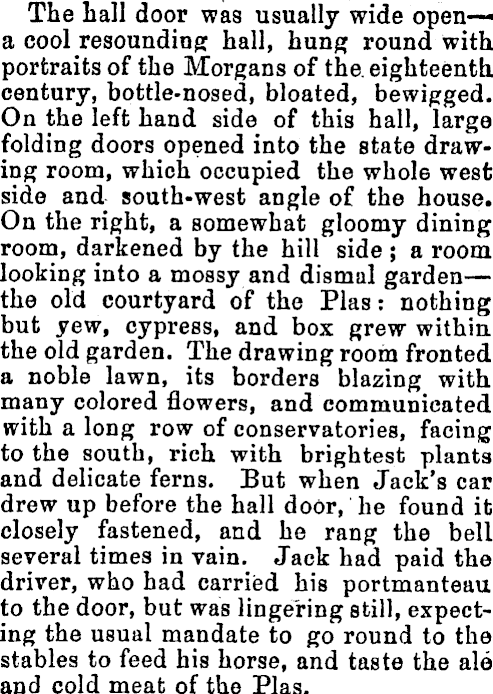 The hall door was usually wide open—a cool resounding hall, hung round with portraits of the Morgans of the eighteenth century, bottle-nosed, bloated, bewigged. On the left hand side of this hall, large folding doors opened into the state drawing room, which occupied the whole west side and south-west angle of the house. On the right, a somewhat gloomy dining room, darkened by the hill side; a room looking into a mossy and dismal garden—the old courtyard of the Plas: nothing but yew, cypress, and box grew within the old garden. The drawing room fronted a noble lawn, its borders blazing with many colored flowers, and communicated with a long row of conservatories, facing to the south, rich with brightest plants and delicate ferns. But when Jack's car drew up before the hall door, he found it closely fastened, and he rang the bell several times in vain. Jack had paid the driver, who had carried his portmanteau to the door, but was lingering still, expecting the usual mandate to go round to the stables to feed his horse, and taste the ale and cold meat of the Plas.